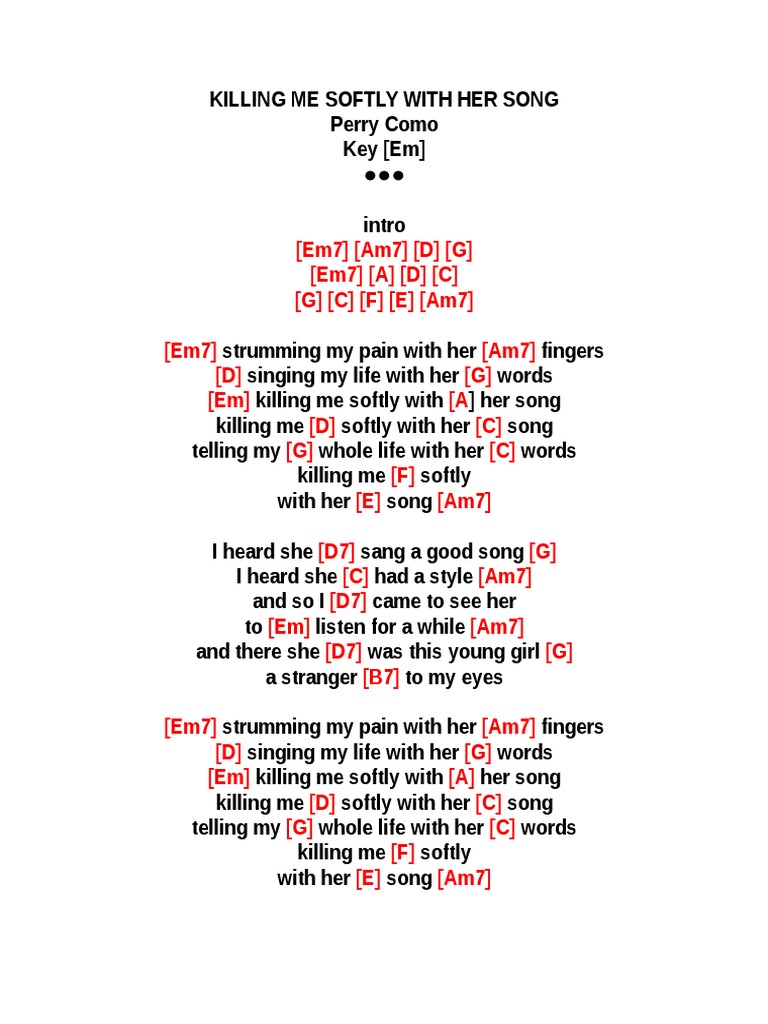 KILLING ME SOFTLY WITH HER SONG
Perry Como
Key [Em]
●●●

intro
[Em7] [Am7] [D] [G]
[Em7] [A] [D] [C]
[G] [C] [F] [E] [Am7]

[Em7] strumming my pain with her [Am7] fingers
[D] singing my life with her [G] words
[Em] killing me softly with [A] her song
killing me [D] softly with her [C] song
telling my [G] whole life with her [C] words
killing me [F] softly
with her [E] song [Am7]

I heard she [D7] sang a good song [G]
I heard she [C] had a style [Am7]
and so I [D7] came to see her
to [Em] listen for a while [Am7]
and there she [D7] was this young girl [G]
a stranger [B7] to my eyes

[Em7] strumming my pain with her [Am7] fingers
[D] singing my life with her [G] words
[Em] killing me softly with [A] her song
killing me [D] softly with her [C] song
telling my [G] whole life with her [C] words
killing me [F] softly
with her [E] song [Am7]